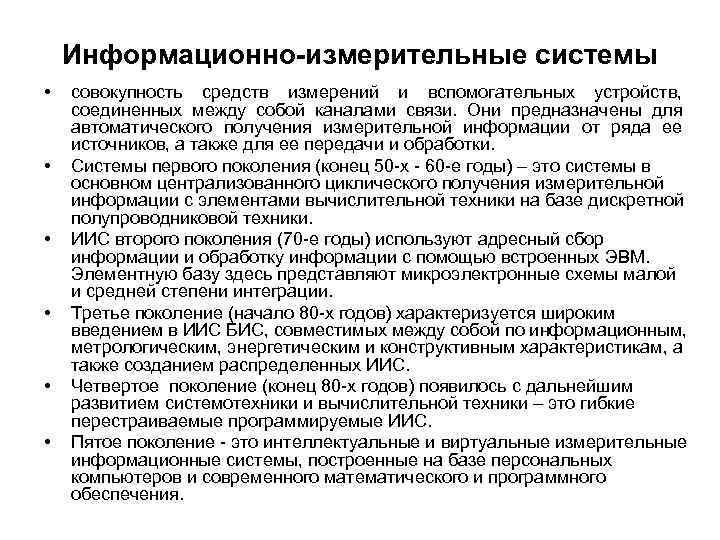 Информационно-измерительные системы

• совокупность средств измерений и вспомогательных устройств, соединенных между собой каналами связи. Они предназначены для автоматического получения измерительной информации от ряда ее источников, а также для ее передачи и обработки.

• Системы первого поколения (конец 50-х - 60-е годы) – это системы в основном централизованного циклического получения измерительной информации с элементами вычислительной техники на базе дискретной полупроводниковой техники.

• ИИС второго поколения (70-е годы) используют адресный сбор информации и обработку информации с помощью встроенных ЭВМ. Элементную базу здесь представляют микроэлектронные схемы малой и средней степени интеграции.

• Третье поколение (начало 80-х годов) характеризуется широким введением в ИИС БИС, совместимых между собой по информационным, метрологическим, энергетическим и конструктивным характеристикам, а также созданием распределенных ИИС.

• Четвертое поколение (конец 80-х годов) появилось с дальнейшим развитием системотехники и вычислительной техники – это гибкие перестраиваемые программируемые ИИС.

• Пятое поколение - это интеллектуальные и виртуальные измерительные информационные системы, построенные на базе персональных компьютеров и современного математического и программного обеспечения.